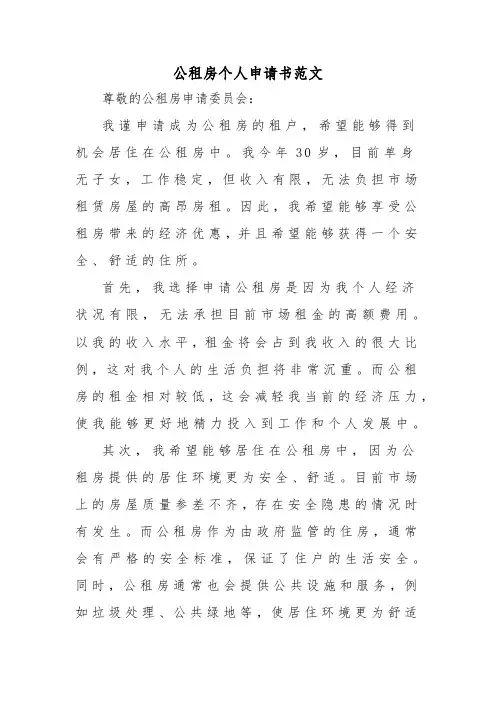 公租房个人申请书范文

尊敬的公租房申请委员会：

我谨申请成为公租房的租户，希望能够得到机会居住在公租房中。我今年 30 岁，目前单身无子女，工作稳定，但收入有限，无法负担市场租赁房屋的高昂房租。因此，我希望能够享受公租房带来的经济优惠，并且希望能够获得一个安全、舒适的住所。

首先，我选择申请公租房是因为我个人经济状况有限，无法承担目前市场租金的高额费用。以我的收入水平，租金将会占到我收入的很大比例，这对我个人的生活负担将非常沉重。而公租房的租金相对较低，这会减轻我当前的经济压力，使我能够更好地精力投入到工作和个人发展中。

其次，我希望能够居住在公租房中，因为公租房提供的居住环境更为安全、舒适。目前市场上的房屋质量参差不齐，存在安全隐患的情况时有发生。而公租房作为由政府监管的住房，通常会有严格的安全标准，保证了住户的生活安全。同时，公租房通常也会提供公共设施和服务，例如垃圾处理、公共绿地等，使居住环境更为舒适